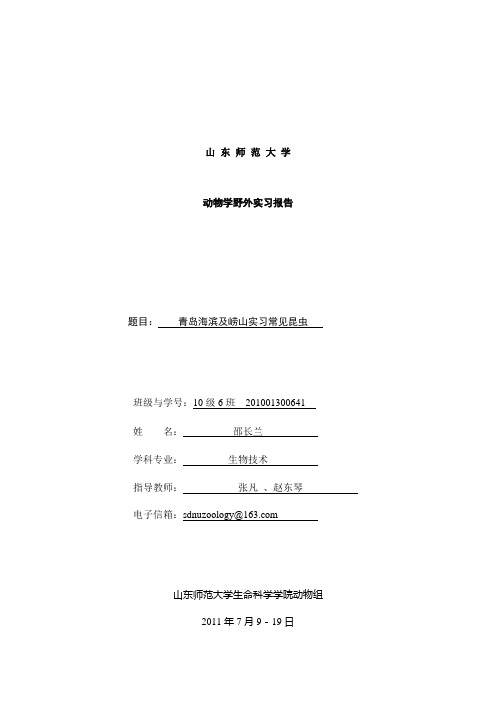 山 东 师 范 大 学

动物学野外实习报告

题目： 青岛海滨及崂山实习常见昆虫

班级与学号：10 级 6 班 201001300641

姓 名： 邵长兰

学科专业： 生物技术

指导教师： 张凡 、赵东琴

电子信箱：sdnuzoology@163.com

山东师范大学生命科学学院动物组

2011 年 7 月 9 - 19 日